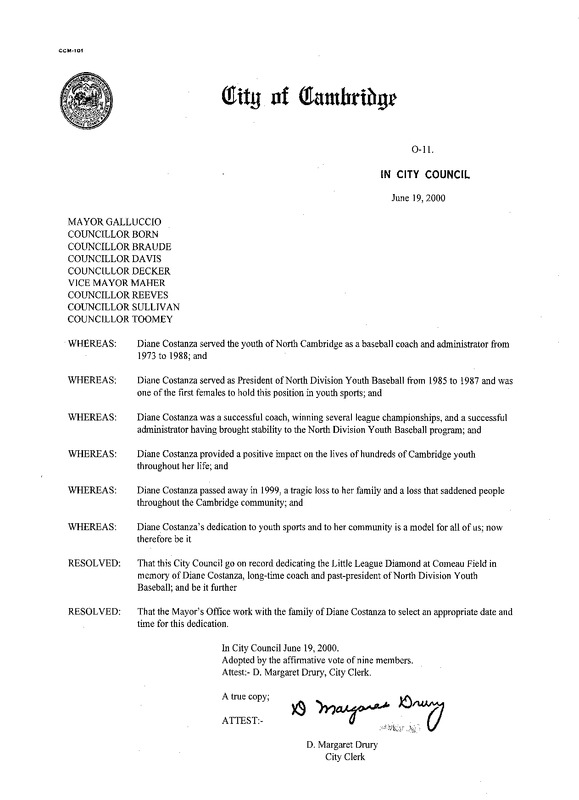 CCM-101

City of Cambridge

O-11.

IN CITY COUNCIL

June 19, 2000

MAYOR GALLUCCIO
COUNCILLOR BORN
COUNCILLOR BRAUDE
COUNCILLOR DAVIS
COUNCILLOR DECKER
VICE MAYOR MAHER
COUNCILLOR REEVES
COUNCILLOR SULLIVAN
COUNCILLOR TOOMEY

WHEREAS: Diane Costanza served the youth of North Cambridge as a baseball coach and administrator from 1973 to 1988; and

WHEREAS: Diane Costanza served as President of North Division Youth Baseball from 1985 to 1987 and was one of the first females to hold this position in youth sports; and

WHEREAS: Diane Costanza was a successful coach, winning several league championships, and a successful administrator having brought stability to the North Division Youth Baseball program; and

WHEREAS: Diane Costanza provided a positive impact on the lives of hundreds of Cambridge youth throughout her life; and

WHEREAS: Diane Costanza passed away in 1999, a tragic loss to her family and a loss that saddened people throughout the Cambridge community; and

WHEREAS: Diane Costanza's dedication to youth sports and to her community is a model for all of us; now therefore be it

RESOLVED: That this City Council go on record dedicating the Little League Diamond at Comeau Field in memory of Diane Costanza, long-time coach and past-president of North Division Youth Baseball; and be it further

RESOLVED: That the Mayor's Office work with the family of Diane Costanza to select an appropriate date and time for this dedication.

In City Council June 19, 2000.
Adopted by the affirmative vote of nine members.
Attest:- D. Margaret Drury, City Clerk.

A true copy;

ATTEST:- D Margaret Drury

D. Margaret Drury
City Clerk